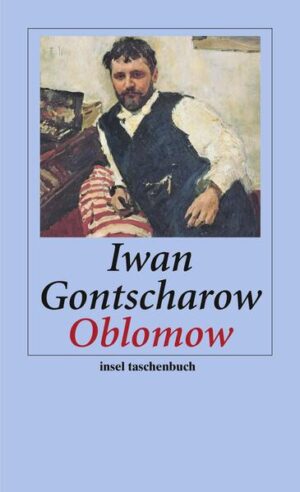 Iwan Gontscharow
Oblomow

insel taschenbuch